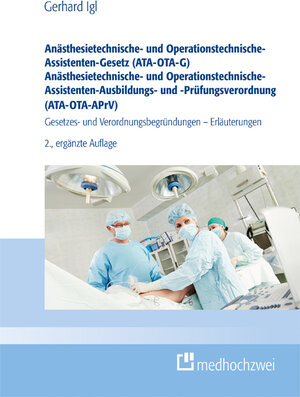 Gerhard Igl

Anästhesietechnische- und Operationstechnische-Assistenten-Gesetz (ATA-OTA-G)
Anästhesietechnische- und Operationstechnische-Assistenten-Ausbildungs- und -Prüfungsverordnung (ATA-OTA-APrV)

Gesetzes- und Verordnungsbegründungen – Erläuterungen

2., ergänzte Auflage

medhochzwei